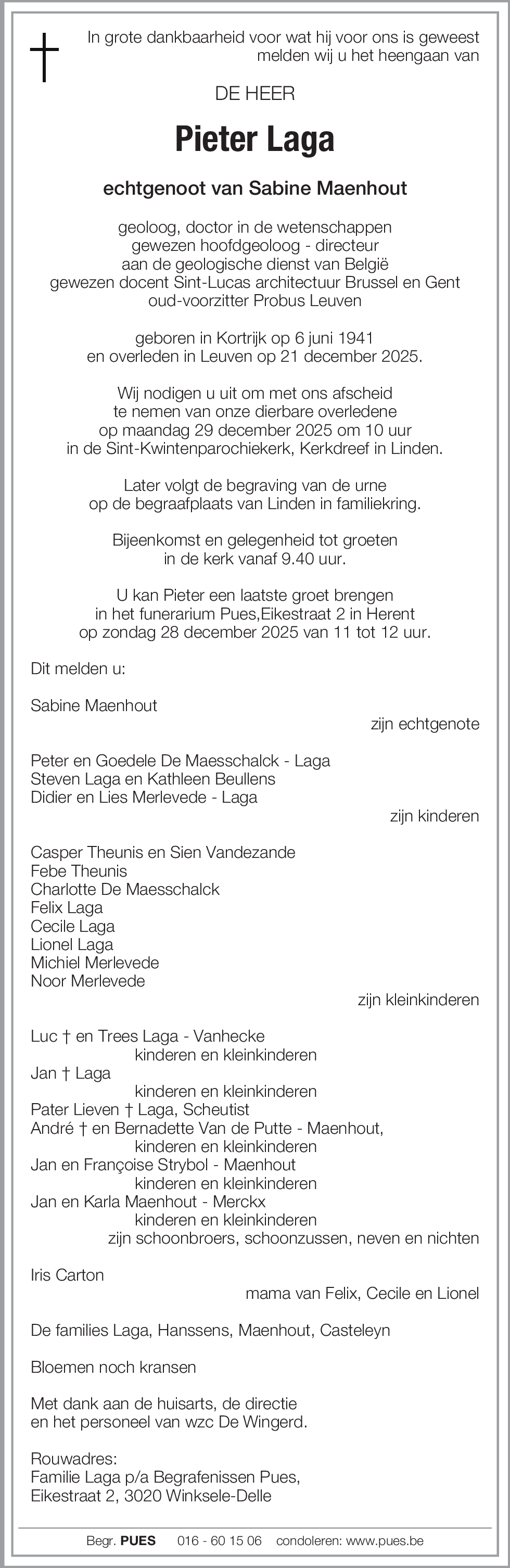 In grote dankbaarheid voor wat hij voor ons is geweest
melden wij u het heengaan van

DE HEER

Pieter Laga

echtgenoot van Sabine Maenhout

geoloog, doctor in de wetenschappen
gewezen hoofdgeoloog - directeur
aan de geologische dienst van België
gewezen docent Sint-Lucas architectuur Brussel en Gent
oud-voorzitter Probus Leuven

geboren in Kortrijk op 6 juni 1941
en overleden in Leuven op 21 december 2025.

Wij nodigen u uit om met ons afscheid
te nemen van onze dierbare overledene
op maandag 29 december 2025 om 10 uur
in de Sint-Kwintenparochiekerk, Kerkdreef in Linden.

Later volgt de begraving van de urne
op de begraafplaats van Linden in familiekring.

Bijeenkomst en gelegenheid tot groeten
in de kerk vanaf 9.40 uur.

U kan Pieter een laatste groet brengen
in het funerarium Pues,Eikestraat 2 in Herent
op zondag 28 december 2025 van 11 tot 12 uur.

Dit melden u:

Sabine Maenhout
zijn echtgenote

Peter en Goedele De Maesschalck - Laga
Steven Laga en Kathleen Beullens
Didier en Lies Merlevede - Laga
zijn kinderen

Casper Theunis en Sien Vandezande
Febe Theunis
Charlotte De Maesschalck
Felix Laga
Cecile Laga
Lionel Laga
Michiel Merlevede
Noor Merlevede
zijn kleinkinderen

Luc † en Trees Laga - Vanhecke
kinderen en kleinkinderen
Jan † Laga
kinderen en kleinkinderen
Pater Lieven † Laga, Scheutist
André † en Bernadette Van de Putte - Maenhout,
kinderen en kleinkinderen
Jan en Françoise Strybol - Maenhout
kinderen en kleinkinderen
Jan en Karla Maenhout - Merckx
kinderen en kleinkinderen
zijn schoonbroers, schoonzussen, neven en nichten

Iris Carton
mama van Felix, Cecile en Lionel

De families Laga, Hanssens, Maenhout, Casteleyn

Bloemen noch kransen

Met dank aan de huisarts, de directie
en het personeel van wzc De Wingerd.

Rouwadres:
Familie Laga p/a Begrafenissen Pues,
Eikestraat 2, 3020 Winksele-Delle

Begr. PUES 016 - 60 15 06 condoleren: www.pues.be